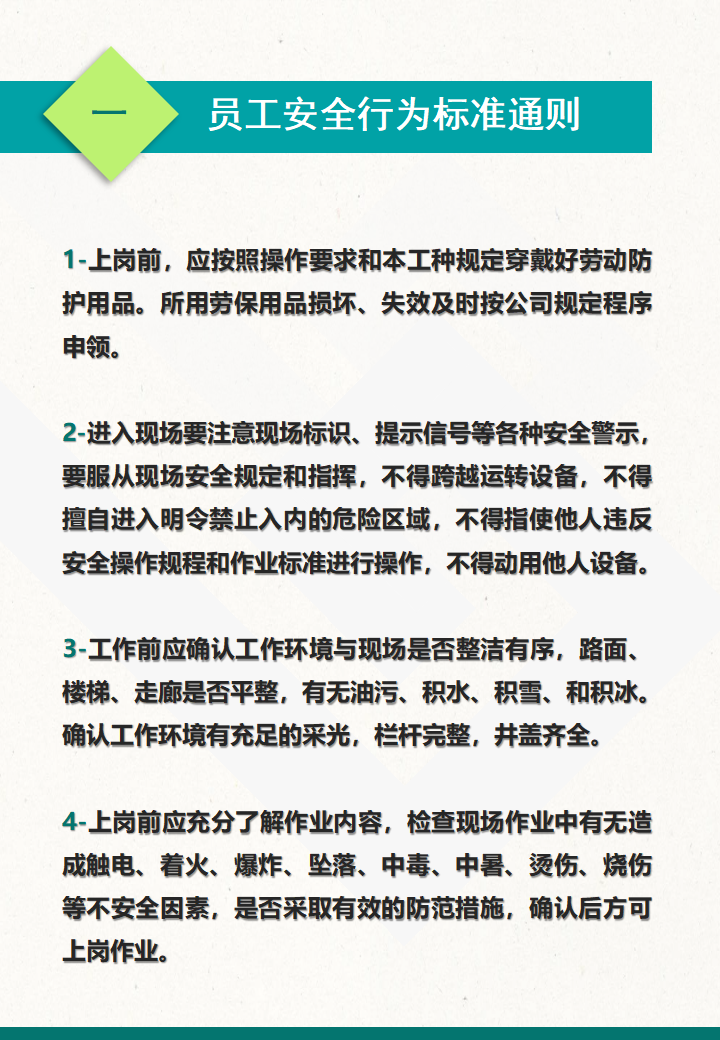 一 员工安全行为标准通则

1-上岗前，应按照操作要求和本工种规定穿戴好劳动防护用品。所用劳保用品损坏、失效及时按公司规定程序申领。

2-进入现场要注意现场标识、提示信号等各种安全警示，要服从现场安全规定和指挥，不得跨越运转设备，不得擅自进入明令禁止入内的危险区域，不得指使他人违反安全操作规程和作业标准进行操作，不得动用他人设备。

3-工作前应确认工作环境与现场是否整洁有序，路面、楼梯、走廊是否平整，有无油污、积水、积雪、和积冰。确认工作环境有充足的采光，栏杆完整，井盖齐全。

4-上岗前应充分了解作业内容，检查现场作业中有无造成触电、着火、爆炸、坠落、中毒、中暑、烫伤、烧伤等不安全因素，是否采取有效的防范措施，确认后方可上岗作业。